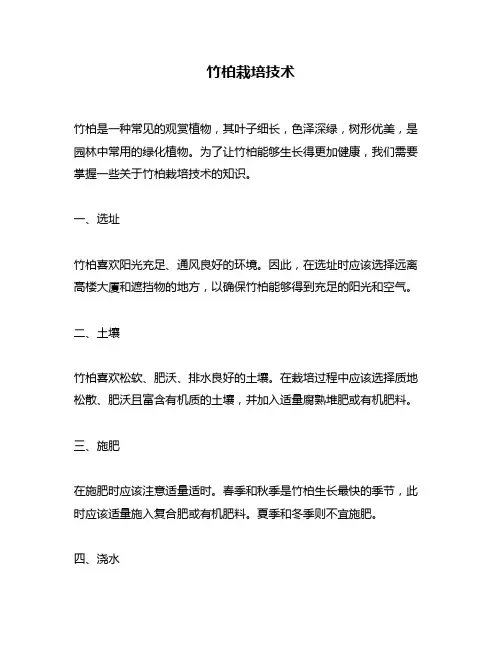 竹柏栽培技术

竹柏是一种常见的观赏植物，其叶子细长，色泽深绿，树形优美，是园林中常用的绿化植物。为了让竹柏能够生长得更加健康，我们需要掌握一些关于竹柏栽培技术的知识。

一、选址

竹柏喜欢阳光充足、通风良好的环境。因此，在选址时应该选择远离高楼大厦和遮挡物的地方，以确保竹柏能够得到充足的阳光和空气。

二、土壤

竹柏喜欢松软、肥沃、排水良好的土壤。在栽培过程中应该选择质地松散、肥沃且富含有机质的土壤，并加入适量腐熟堆肥或有机肥料。

三、施肥

在施肥时应该注意适量适时。春季和秋季是竹柏生长最快的季节，此时应该适量施入复合肥或有机肥料。夏季和冬季则不宜施肥。

四、浇水